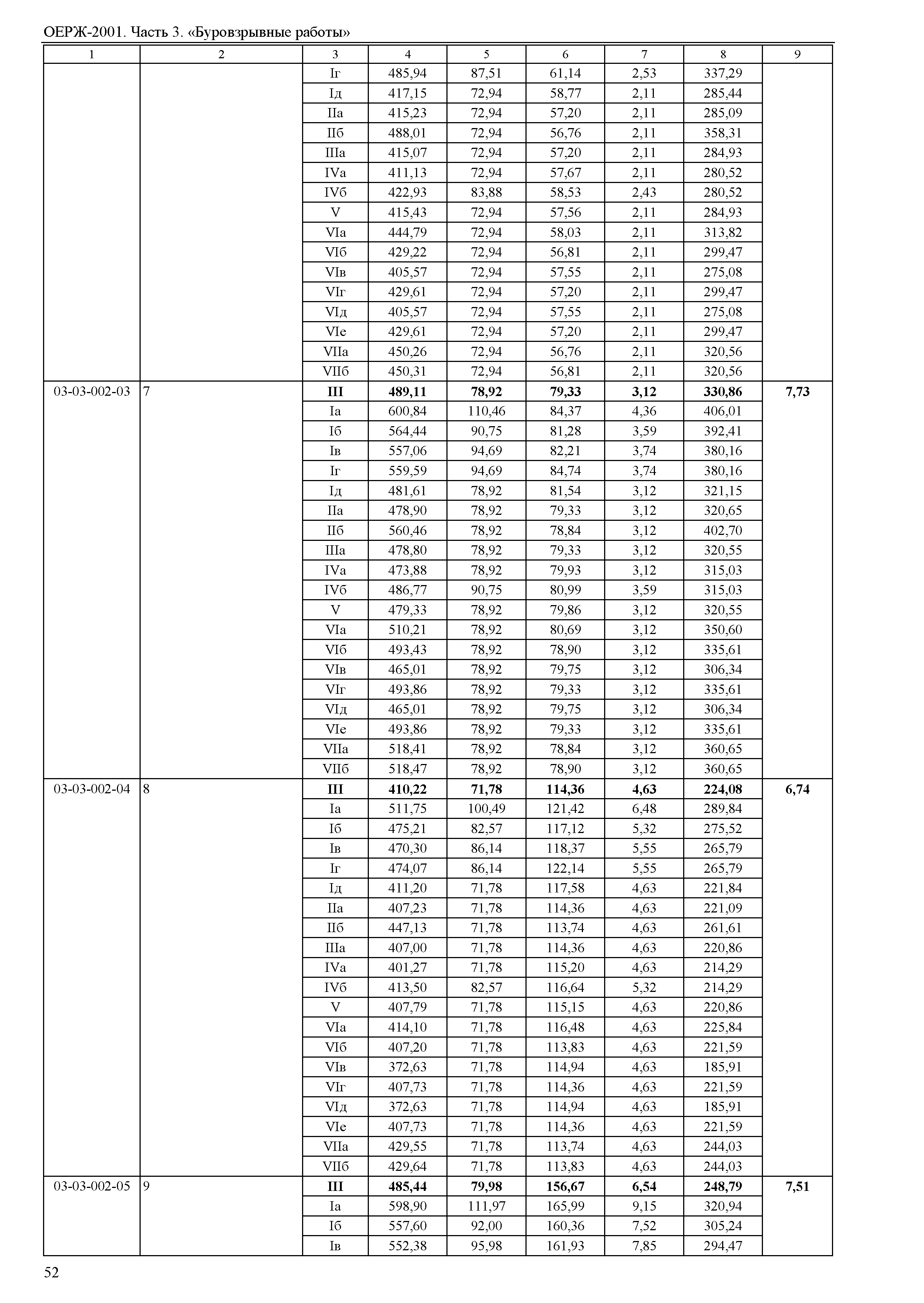 ОЕРЖ-2001. Часть 3. «Буровзрывные работы»

| 1 | 2 | 3 | 4 | 5 | 6 | 7 | 8 | 9 |
|---|---|---|---|---|---|---|---|---|
| | | Iг | 485,94 | 87,51 | 61,14 | 2,53 | 337,29 | |
| | | Iд | 417,15 | 72,94 | 58,77 | 2,11 | 285,44 | |
| | | IIа | 415,23 | 72,94 | 57,20 | 2,11 | 285,09 | |
| | | IIб | 488,01 | 72,94 | 56,76 | 2,11 | 358,31 | |
| | | IIIа | 415,07 | 72,94 | 57,20 | 2,11 | 284,93 | |
| | | IVа | 411,13 | 72,94 | 57,67 | 2,11 | 280,52 | |
| | | IVб | 422,93 | 83,88 | 58,53 | 2,43 | 280,52 | |
| | | V | 415,43 | 72,94 | 57,56 | 2,11 | 284,93 | |
| | | VIа | 444,79 | 72,94 | 58,03 | 2,11 | 313,82 | |
| | | VIб | 429,22 | 72,94 | 56,81 | 2,11 | 299,47 | |
| | | VIв | 405,57 | 72,94 | 57,55 | 2,11 | 275,08 | |
| | | VIг | 429,61 | 72,94 | 57,20 | 2,11 | 299,47 | |
| | | VIд | 405,57 | 72,94 | 57,55 | 2,11 | 275,08 | |
| | | VIе | 429,61 | 72,94 | 57,20 | 2,11 | 299,47 | |
| | | VIIа | 450,26 | 72,94 | 56,76 | 2,11 | 320,56 | |
| | | VIIб | 450,31 | 72,94 | 56,81 | 2,11 | 320,56 | |
| 03-03-002-03 | 7 | **III** | **489,11** | **78,92** | **79,33** | **3,12** | **330,86** | **7,73** |
| | | Iа | 600,84 | 110,46 | 84,37 | 4,36 | 406,01 | |
| | | Iб | 564,44 | 90,75 | 81,28 | 3,59 | 392,41 | |
| | | Iв | 557,06 | 94,69 | 82,21 | 3,74 | 380,16 | |
| | | Iг | 559,59 | 94,69 | 84,74 | 3,74 | 380,16 | |
| | | Iд | 481,61 | 78,92 | 81,54 | 3,12 | 321,15 | |
| | | IIа | 478,90 | 78,92 | 79,33 | 3,12 | 320,65 | |
| | | IIб | 560,46 | 78,92 | 78,84 | 3,12 | 402,70 | |
| | | IIIа | 478,80 | 78,92 | 79,33 | 3,12 | 320,55 | |
| | | IVа | 473,88 | 78,92 | 79,93 | 3,12 | 315,03 | |
| | | IVб | 486,77 | 90,75 | 80,99 | 3,59 | 315,03 | |
| | | V | 479,33 | 78,92 | 79,86 | 3,12 | 320,55 | |
| | | VIа | 510,21 | 78,92 | 80,69 | 3,12 | 350,60 | |
| | | VIб | 493,43 | 78,92 | 78,90 | 3,12 | 335,61 | |
| | | VIв | 465,01 | 78,92 | 79,75 | 3,12 | 306,34 | |
| | | VIг | 493,86 | 78,92 | 79,33 | 3,12 | 335,61 | |
| | | VIд | 465,01 | 78,92 | 79,75 | 3,12 | 306,34 | |
| | | VIе | 493,86 | 78,92 | 79,33 | 3,12 | 335,61 | |
| | | VIIа | 518,41 | 78,92 | 78,84 | 3,12 | 360,65 | |
| | | VIIб | 518,47 | 78,92 | 78,90 | 3,12 | 360,65 | |
| 03-03-002-04 | 8 | **III** | **410,22** | **71,78** | **114,36** | **4,63** | **224,08** | **6,74** |
| | | Iа | 511,75 | 100,49 | 121,42 | 6,48 | 289,84 | |
| | | Iб | 475,21 | 82,57 | 117,12 | 5,32 | 275,52 | |
| | | Iв | 470,30 | 86,14 | 118,37 | 5,55 | 265,79 | |
| | | Iг | 474,07 | 86,14 | 122,14 | 5,55 | 265,79 | |
| | | Iд | 411,20 | 71,78 | 117,58 | 4,63 | 221,84 | |
| | | IIа | 407,23 | 71,78 | 114,36 | 4,63 | 221,09 | |
| | | IIб | 447,13 | 71,78 | 113,74 | 4,63 | 261,61 | |
| | | IIIа | 407,00 | 71,78 | 114,36 | 4,63 | 220,86 | |
| | | IVа | 401,27 | 71,78 | 115,20 | 4,63 | 214,29 | |
| | | IVб | 413,50 | 82,57 | 116,64 | 5,32 | 214,29 | |
| | | V | 407,79 | 71,78 | 115,15 | 4,63 | 220,86 | |
| | | VIа | 414,10 | 71,78 | 116,48 | 4,63 | 225,84 | |
| | | VIб | 407,20 | 71,78 | 113,83 | 4,63 | 221,59 | |
| | | VIв | 372,63 | 71,78 | 114,94 | 4,63 | 185,91 | |
| | | VIг | 407,73 | 71,78 | 114,36 | 4,63 | 221,59 | |
| | | VIд | 372,63 | 71,78 | 114,94 | 4,63 | 185,91 | |
| | | VIе | 407,73 | 71,78 | 114,36 | 4,63 | 221,59 | |
| | | VIIа | 429,55 | 71,78 | 113,74 | 4,63 | 244,03 | |
| | | VIIб | 429,64 | 71,78 | 113,83 | 4,63 | 244,03 | |
| 03-03-002-05 | 9 | **III** | **485,44** | **79,98** | **156,67** | **6,54** | **248,79** | **7,51** |
| | | Iа | 598,90 | 111,97 | 165,99 | 9,15 | 320,94 | |
| | | Iб | 557,60 | 92,00 | 160,36 | 7,52 | 305,24 | |
| | | Iв | 552,38 | 95,98 | 161,93 | 7,85 | 294,47 | |

52